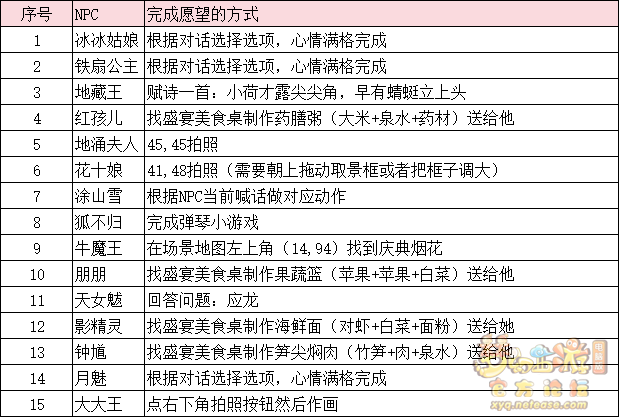 | 序号 | NPC | 完成愿望的方式 |
|---|---|---|
| 1 | 冰冰姑娘 | 根据对话选择选项，心情满格完成 |
| 2 | 铁扇公主 | 根据对话选择选项，心情满格完成 |
| 3 | 地藏王 | 赋诗一首：小荷才露尖尖角，早有蜻蜓立上头 |
| 4 | 红孩儿 | 找盛宴美食桌制作药膳粥（大米+泉水+药材）送给他 |
| 5 | 地涌夫人 | 45,45拍照 |
| 6 | 花十娘 | 41,48拍照（需要朝上拖动取景框或者把框子调大） |
| 7 | 涂山雪 | 根据NPC当前喊话做对应动作 |
| 8 | 狐不归 | 完成弹琴小游戏 |
| 9 | 牛魔王 | 在场景地图左上角（14,94）找到庆典烟花 |
| 10 | 朋朋 | 找盛宴美食桌制作果蔬篮（苹果+苹果+白菜）送给他 |
| 11 | 天女魃 | 回答问题：应龙 |
| 12 | 影精灵 | 找盛宴美食桌制作海鲜面（对虾+白菜+面粉）送给她 |
| 13 | 钟馗 | 找盛宴美食桌制作笋尖焖肉（竹笋+肉+泉水）送给他 |
| 14 | 月魅 | 根据对话选择选项，心情满格完成 |
| 15 | 大大王 | 点右下角拍照按钮然后作画 |

梦幻西游 电脑版 官方论坛 xyq.netease.com